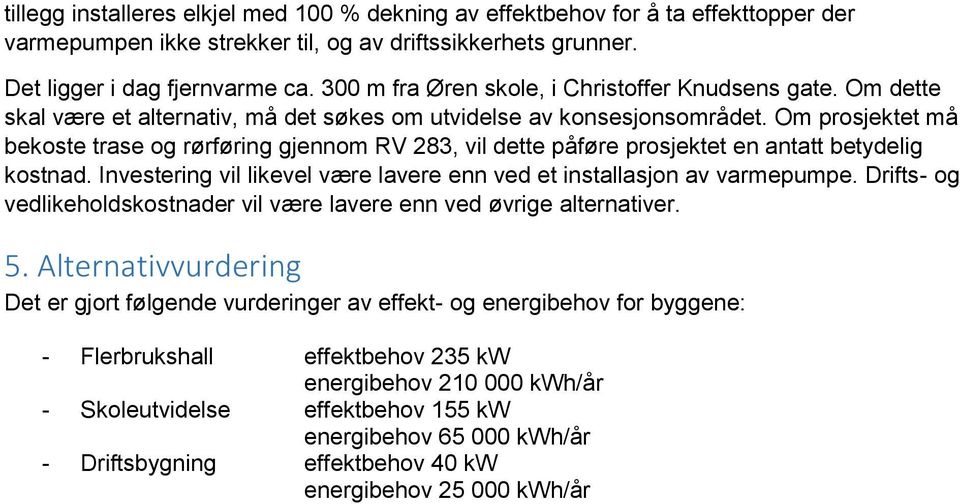 tillegg installeres elkjel med 100 % dekning av effektbehov for å ta effekttopper der varmepumpen ikke strekker til, og av driftssikkerhets grunner.

Det ligger i dag fjernvarme ca. 300 m fra Øren skole, i Christoffer Knudsens gate. Om dette skal være et alternativ, må det søkes om utvidelse av konsesjonsområdet. Om prosjektet må bekoste trase og rørføring gjennom RV 283, vil dette påføre prosjektet en antatt betydelig kostnad. Investering vil likevel være lavere enn ved et installasjon av varmepumpe. Drifts- og vedlikeholdskostnader vil være lavere enn ved øvrige alternativer.

5. Alternativvurdering

Det er gjort følgende vurderinger av effekt- og energibehov for byggene:

- Flerbrukshall effektbehov 235 kW
energibehov 210 000 kWh/år
- Skoleutvidelse effektbehov 155 kW
energibehov 65 000 kWh/år
- Driftsbygning effektbehov 40 kW
energibehov 25 000 kWh/år